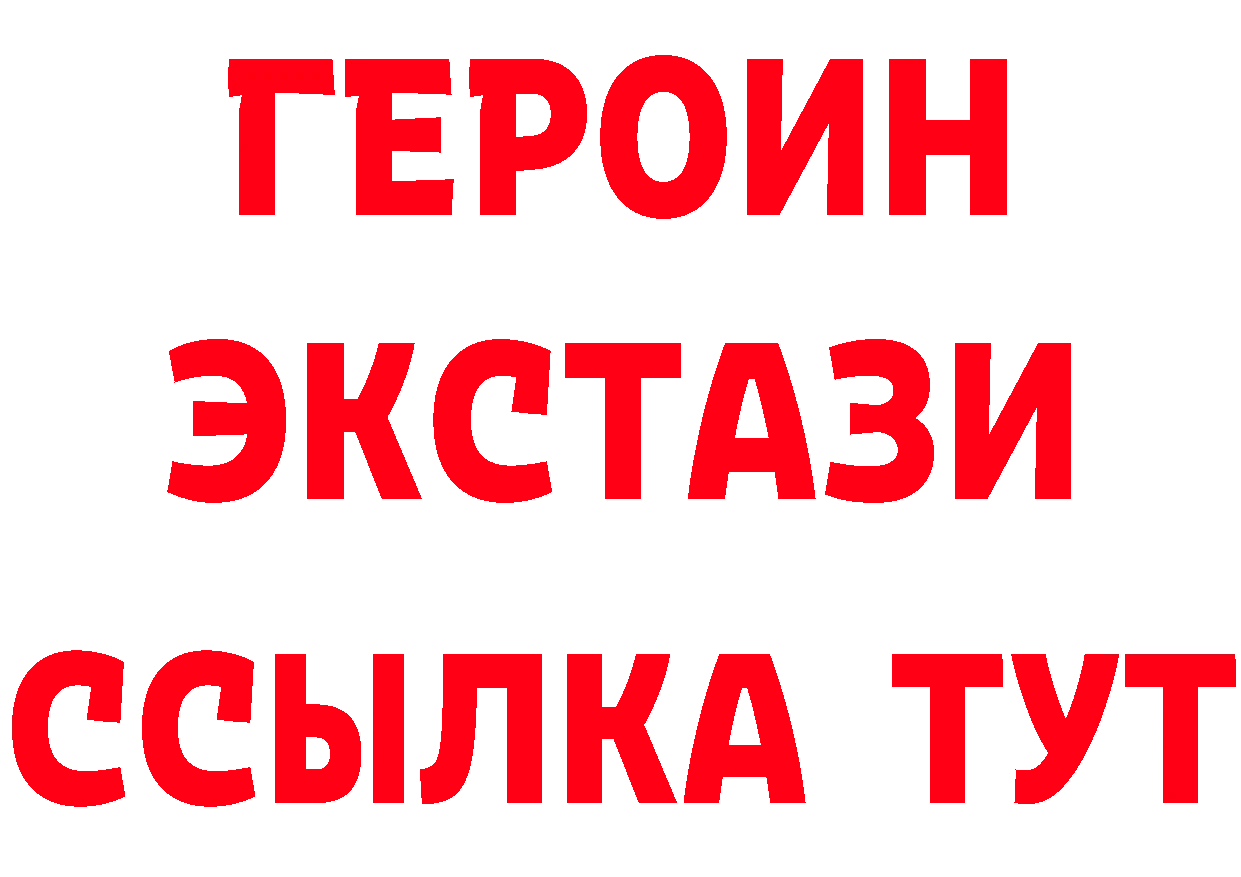 ГЕРОИН
ЭКСТАЗИ
ССЫЛКА ТУТ